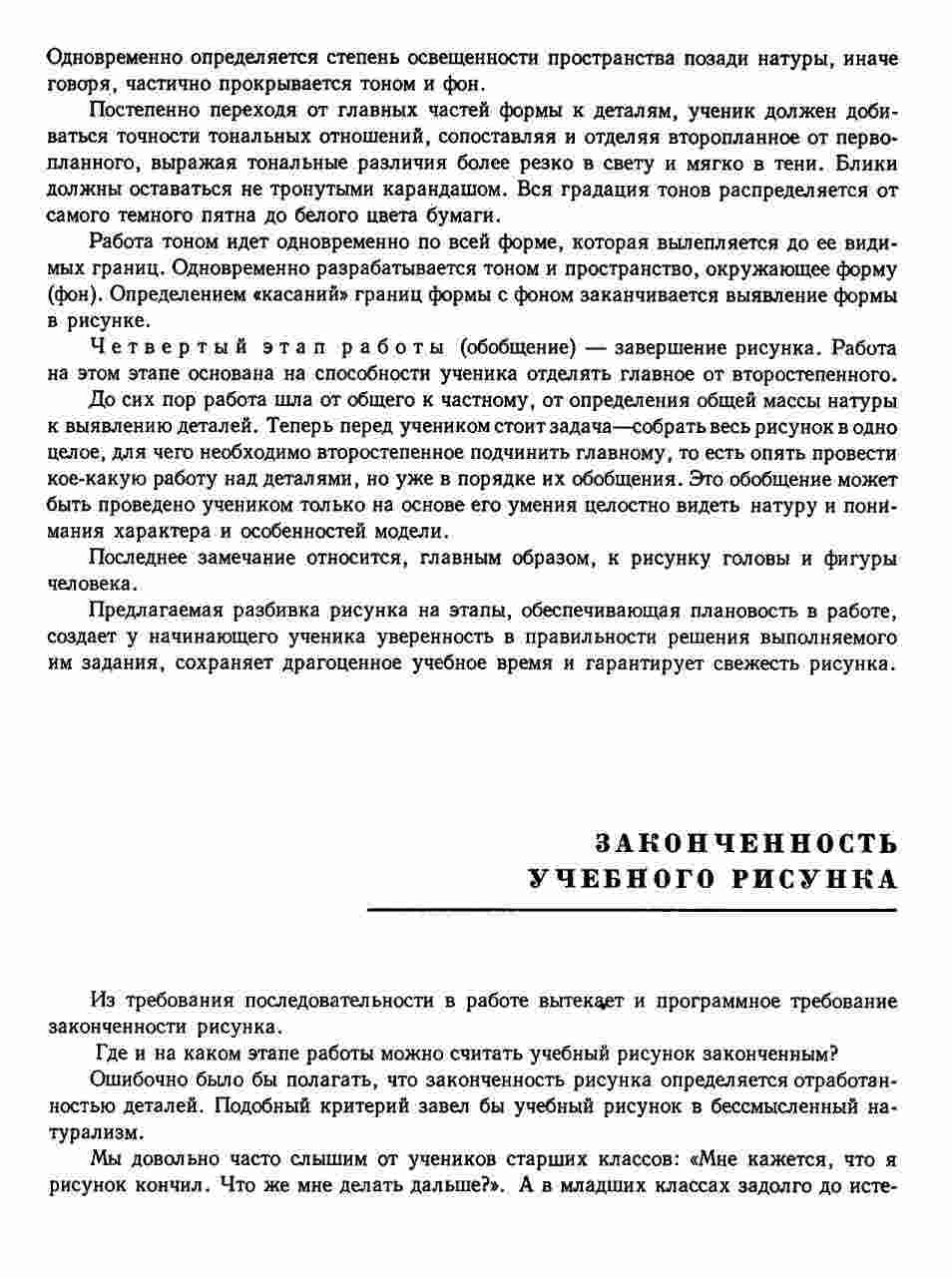 Одновременно определяется степень освещенности пространства позади натуры, иначе говоря, частично прокрывается тоном и фон.

Постепенно переходя от главных частей формы к деталям, ученик должен добиваться точности тональных отношений, сопоставляя и отделяя второпланное от первопланного, выражая тональные различия более резко в свету и мягко в тени. Блики должны оставаться не тронутыми карандашом. Вся градация тонов распределяется от самого темного пятна до белого цвета бумаги.

Работа тоном идет одновременно по всей форме, которая вылепляется до ее видимых границ. Одновременно разрабатывается тоном и пространство, окружающее форму (фон). Определением «касаний» границ формы с фоном заканчивается выявление формы в рисунке.

Четвертый этап работы (обобщение) — завершение рисунка. Работа на этом этапе основана на способности ученика отделять главное от второстепенного.

До сих пор работа шла от общего к частному, от определения общей массы натуры к выявлению деталей. Теперь перед учеником стоит задача—собрать весь рисунок в одно целое, для чего необходимо второстепенное подчинить главному, то есть опять провести кое-какую работу над деталями, но уже в порядке их обобщения. Это обобщение может быть проведено учеником только на основе его умения целостно видеть натуру и понимания характера и особенностей модели.

Последнее замечание относится, главным образом, к рисунку головы и фигуры человека.

Предлагаемая разбивка рисунка на этапы, обеспечивающая плановость в работе, создает у начинающего ученика уверенность в правильности решения выполняемого им задания, сохраняет драгоценное учебное время и гарантирует свежесть рисунка.

ЗАКОНЧЕННОСТЬ
УЧЕБНОГО РИСУНКА

Из требования последовательности в работе вытекает и программное требование законченности рисунка.

Где и на каком этапе работы можно считать учебный рисунок законченным?

Ошибочно было бы полагать, что законченность рисунка определяется отработанностью деталей. Подобный критерий завел бы учебный рисунок в бессмысленный натурализм.

Мы довольно часто слышим от учеников старших классов: «Мне кажется, что я рисунок кончил. Что же мне делать дальше?». А в младших классах задолго до исте-